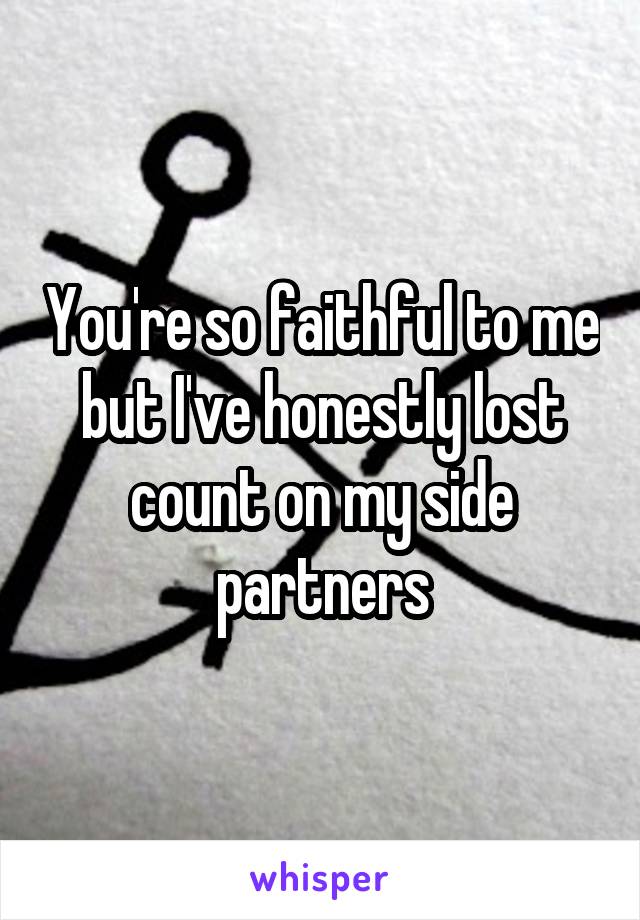 You're so faithful to me but I've honestly lost count on my side partners

whisper